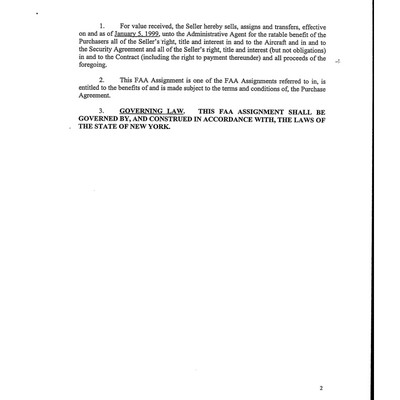 1. For value received, the Seller hereby sells, assigns and transfers, effective on and as of January 5, 1999, unto the Administrative Agent for the ratable benefit of the Purchasers all of the Seller's right, title and interest in and to the Aircraft and in and to the Security Agreement and all of the Seller's right, title and interest (but not obligations) in and to the Contract (including the right to payment thereunder) and all proceeds of the foregoing.

2. This FAA Assignment is one of the FAA Assignments referred to in, is entitled to the benefits of and is made subject to the terms and conditions of, the Purchase Agreement.

3. GOVERNING LAW. THIS FAA ASSIGNMENT SHALL BE GOVERNED BY, AND CONSTRUED IN ACCORDANCE WITH, THE LAWS OF THE STATE OF NEW YORK.

2